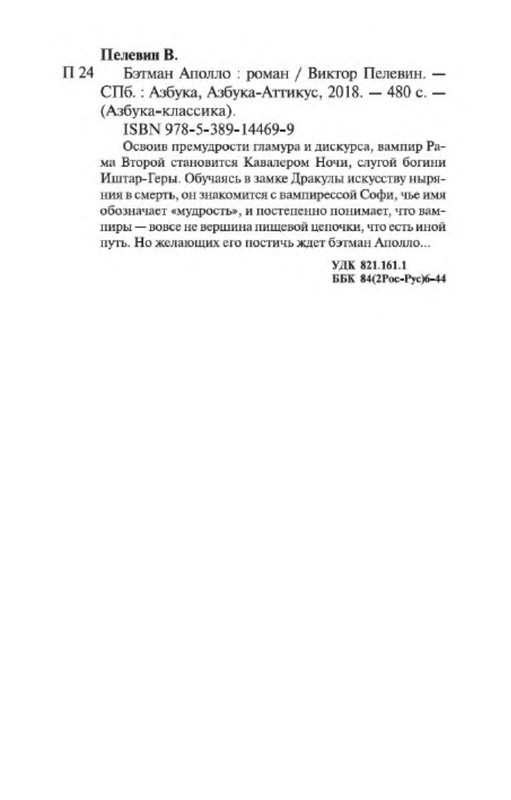 Пелевин В.

П 24 Бэтман Аполло : роман / Виктор Пелевин. — СПб. : Азбука, Азбука-Аттикус, 2018. — 480 с. — (Азбука-классика).

ISBN 978-5-389-14469-9

Освоив премудрости гламура и дискурса, вампир Рама Второй становится Кавалером Ночи, слугой богини Иштар-Геры. Обучаясь в замке Дракулы искусству ныряния в смерть, он знакомится с вампирессой Софи, чье имя обозначает «мудрость», и постепенно понимает, что вампиры — вовсе не вершина пищевой цепочки, что есть иной путь. Но желающих его постичь ждет бэтман Аполло...

УДК 821.161.1
ББК 84(2Рос-Рус)6-44